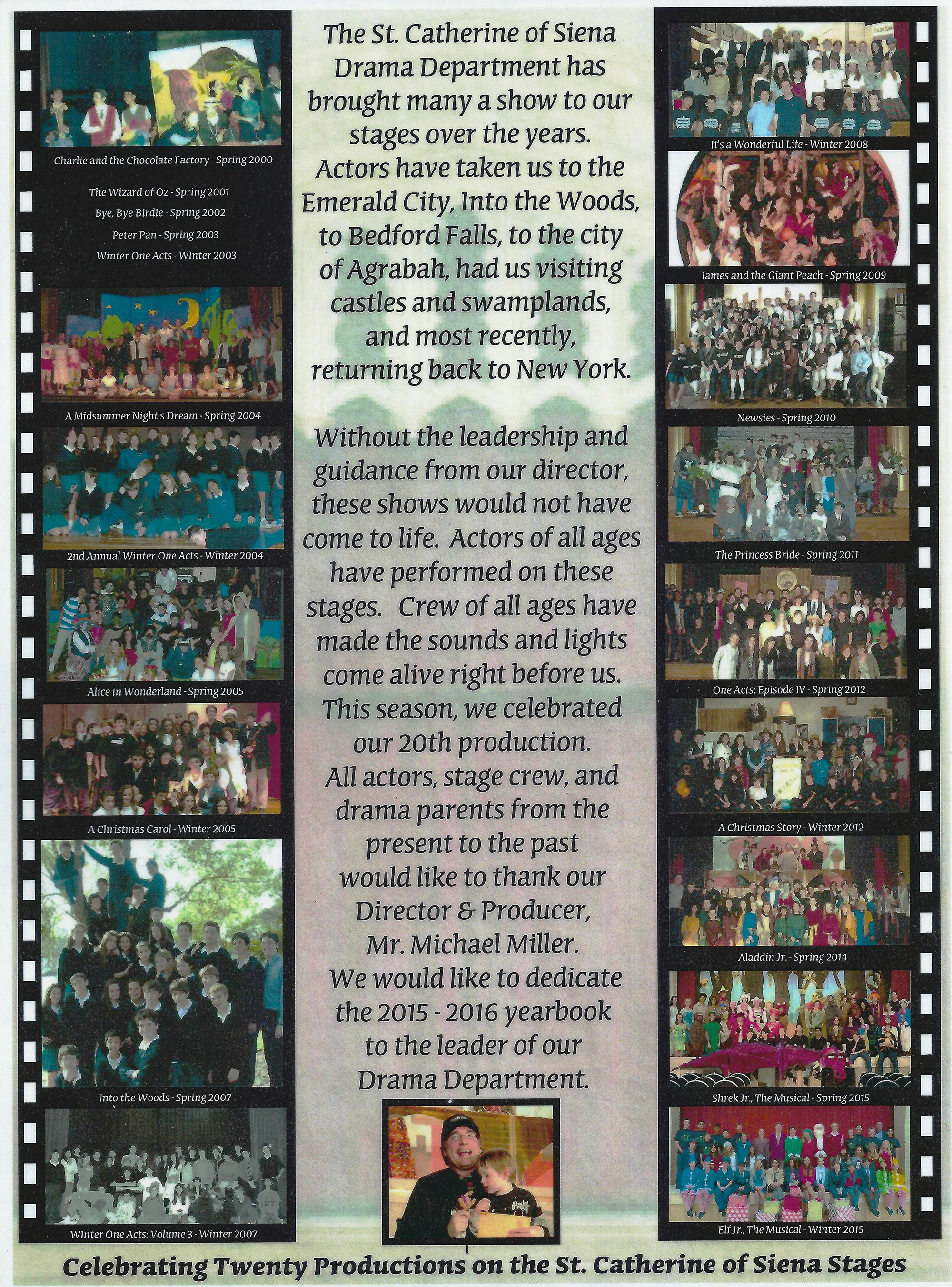 Charlie and the Chocolate Factory - Spring 2000

The Wizard of Oz - Spring 2001

Bye, Bye Birdie - Spring 2002

Peter Pan - Spring 2003

Winter One Acts - WInter 2003

A Midsummer Night's Dream - Spring 2004

2nd Annual Winter One Acts - Winter 2004

Alice in Wonderland - Spring 2005

A Christmas Carol - Winter 2005

Into the Woods - Spring 2007

WInter One Acts: Volume 3 - Winter 2007

The St. Catherine of Siena Drama Department has brought many a show to our stages over the years. Actors have taken us to the Emerald City, Into the Woods, to Bedford Falls, to the city of Agrabah, had us visiting castles and swamplands, and most recently, returning back to New York.

Without the leadership and guidance from our director, these shows would not have come to life. Actors of all ages have performed on these stages. Crew of all ages have made the sounds and lights come alive right before us. This season, we celebrated our 20th production. All actors, stage crew, and drama parents from the present to the past would like to thank our Director & Producer, Mr. Michael Miller. We would like to dedicate the 2015 - 2016 yearbook to the leader of our Drama Department.

It's a Wonderful Life - Winter 2008

James and the Giant Peach - Spring 2009

Newsies - Spring 2010

The Princess Bride - Spring 2011

One Acts: Episode IV - Spring 2012

A Christmas Story - Winter 2012

Aladdin Jr. - Spring 2014

Shrek Jr., The Musical - Spring 2015

Elf Jr., The Musical - Winter 2015

Celebrating Twenty Productions on the St. Catherine of Siena Stages